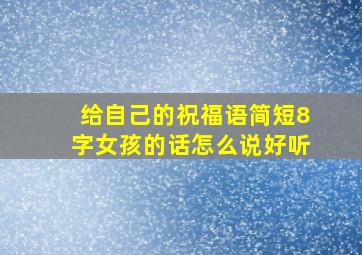 给自己的祝福语简短8字女孩的话怎么说好听